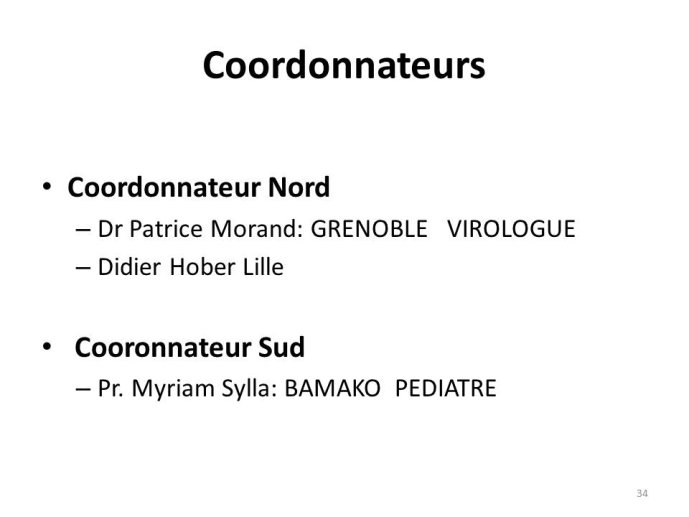 Coordonnateurs

• Coordonnateur Nord
– Dr Patrice Morand: GRENOBLE VIROLOGUE
– Didier Hober Lille

• Cooronnateur Sud
– Pr. Myriam Sylla: BAMAKO PEDIATRE

34